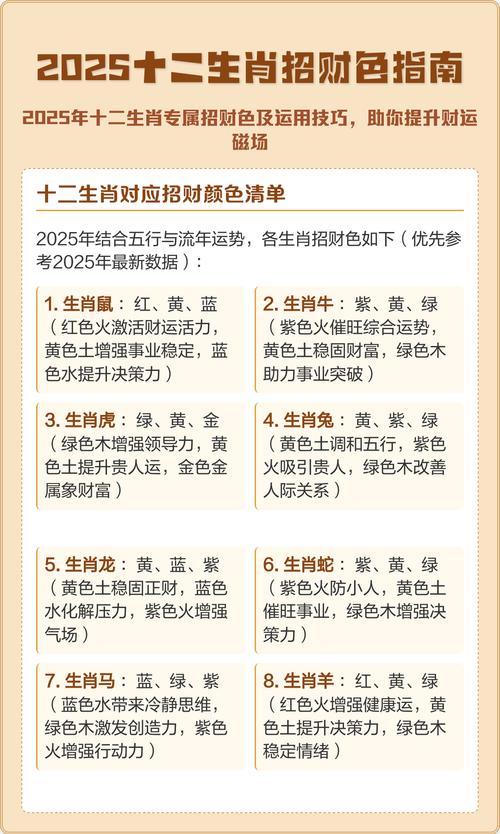 2025十二生肖招财色指南

2025年十二生肖专属招财色及运用技巧，助你提升财运磁场

十二生肖对应招财颜色清单

2025年结合五行与流年运势，各生肖招财色如下（优先参考2025年最新数据）：

1. 生肖鼠：红、黄、蓝（红色火激活财运活力，黄色土增强事业稳定，蓝色水提升决策力）

2. 生肖牛：紫、黄、绿（紫色火催旺综合运势，黄色土稳固财富，绿色木助力事业突破）

3. 生肖虎：绿、黄、金（绿色木增强领导力，黄色土提升贵人运，金色金属象财富）

4. 生肖兔：黄、紫、绿（黄色土调和五行，紫色火吸引贵人，绿色木改善人际关系）

5. 生肖龙：黄、蓝、紫（黄色土稳固正财，蓝色水化解压力，紫色火增强气场）

6. 生肖蛇：紫、黄、绿（紫色火防小人，黄色土催旺事业，绿色木增强决策力）

7. 生肖马：蓝、绿、紫（蓝色水带来冷静思维，绿色木激发创造力，紫色火增强行动力）

8. 生肖羊：红、黄、绿（红色火增强健康运，黄色土提升决策力，绿色木稳定情绪）